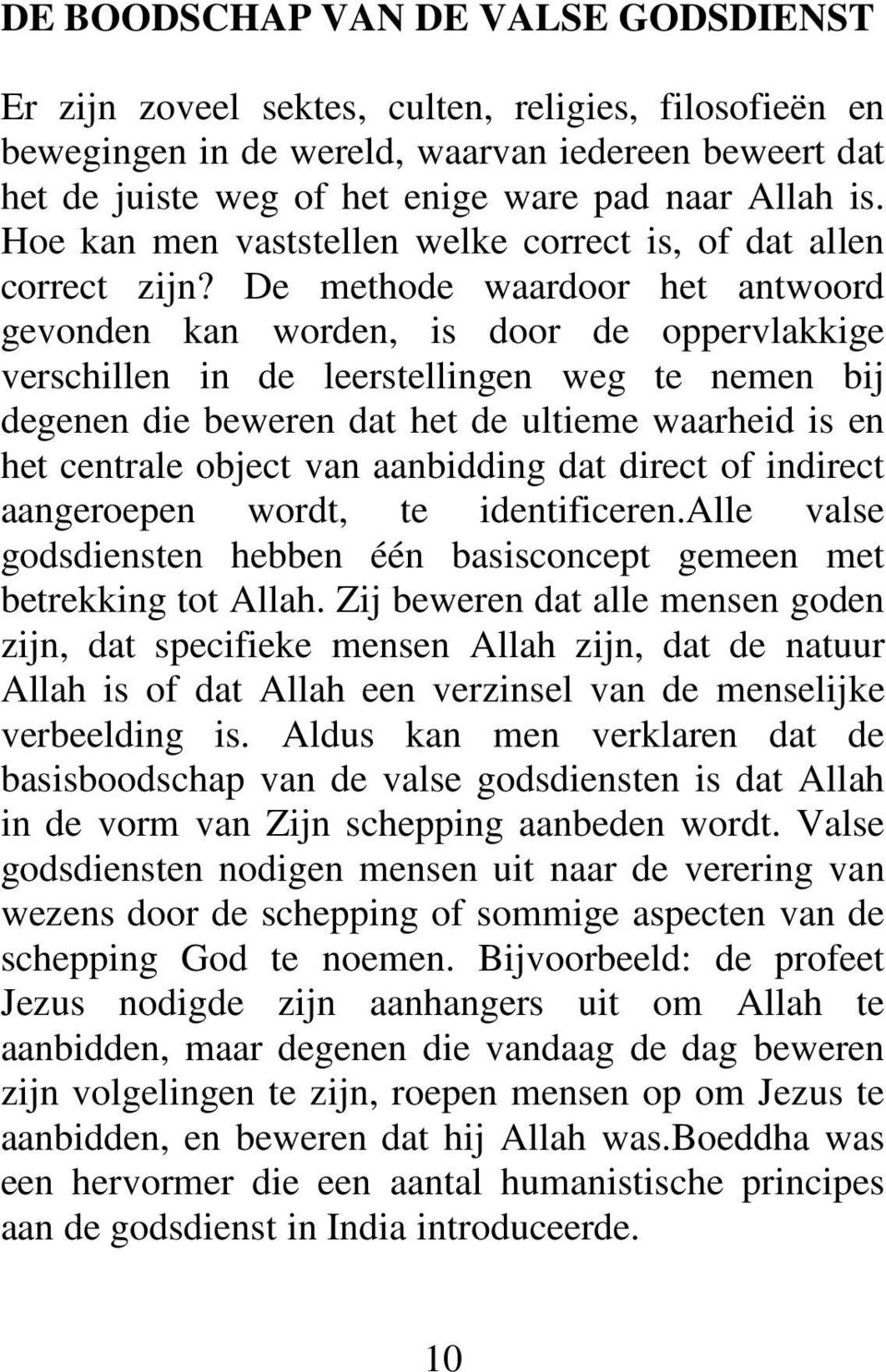 DE BOODSCHAP VAN DE VALSE GODSDIENST

Er zijn zoveel sektes, culten, religies, filosofieën en bewegingen in de wereld, waarvan iedereen beweert dat het de juiste weg of het enige ware pad naar Allah is. Hoe kan men vaststellen welke correct is, of dat allen correct zijn? De methode waardoor het antwoord gevonden kan worden, is door de oppervlakkige verschillen in de leerstellingen weg te nemen bij degenen die beweren dat het de ultieme waarheid is en het centrale object van aanbidding dat direct of indirect aangeroepen wordt, te identificeren.alle valse godsdiensten hebben één basisconcept gemeen met betrekking tot Allah. Zij beweren dat alle mensen goden zijn, dat specifieke mensen Allah zijn, dat de natuur Allah is of dat Allah een verzinsel van de menselijke verbeelding is. Aldus kan men verklaren dat de basisboodschap van de valse godsdiensten is dat Allah in de vorm van Zijn schepping aanbeden wordt. Valse godsdiensten nodigen mensen uit naar de verering van wezens door de schepping of sommige aspecten van de schepping God te noemen. Bijvoorbeeld: de profeet Jezus nodigde zijn aanhangers uit om Allah te aanbidden, maar degenen die vandaag de dag beweren zijn volgelingen te zijn, roepen mensen op om Jezus te aanbidden, en beweren dat hij Allah was.Boeddha was een hervormer die een aantal humanistische principes aan de godsdienst in India introduceerde.

10